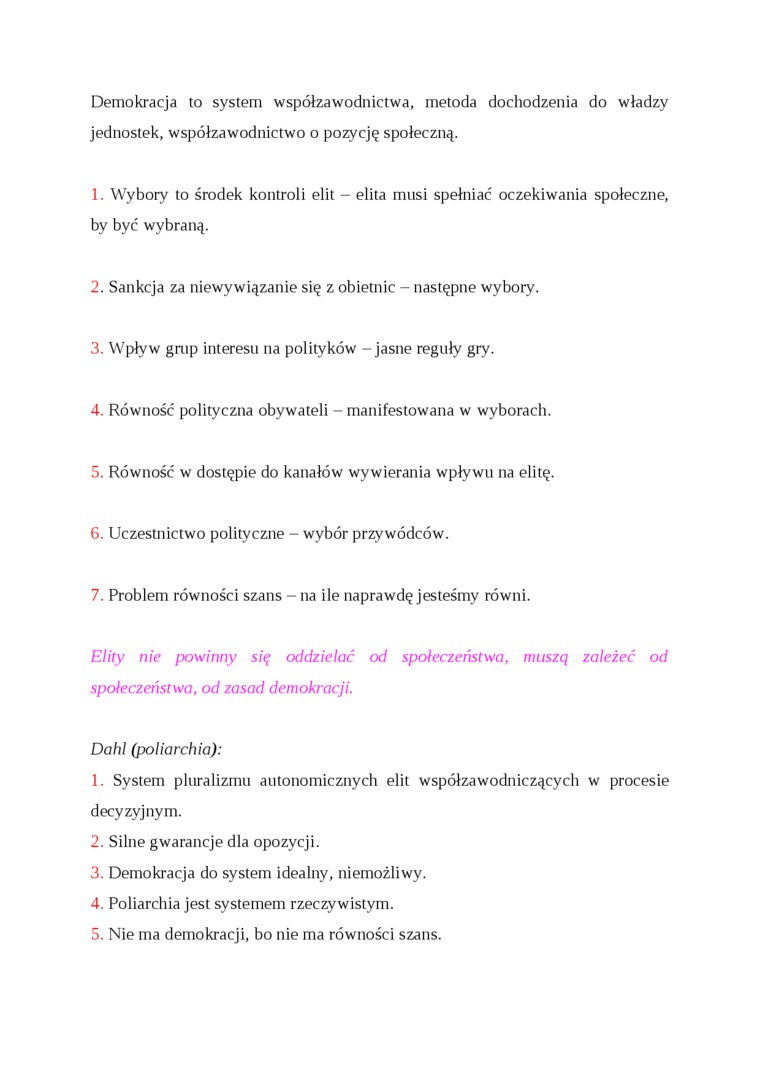 Demokracja to system współzawodnictwa, metoda dochodzenia do władzy jednostek, współzawodnictwo o pozycję społeczną.

1. Wybory to środek kontroli elit – elita musi spełniać oczekiwania społeczne, by być wybraną.

2. Sankcja za niewywiązanie się z obietnic – następne wybory.

3. Wpływ grup interesu na polityków – jasne reguły gry.

4. Równość polityczna obywateli – manifestowana w wyborach.

5. Równość w dostępie do kanałów wywierania wpływu na elitę.

6. Uczestnictwo polityczne – wybór przywódców.

7. Problem równości szans – na ile naprawdę jesteśmy równi.

Elity nie powinny się oddzielać od społeczeństwa, muszą zależeć od społeczeństwa, od zasad demokracji.

Dahl (poliarchia):
1. System pluralizmu autonomicznych elit współzawodniczących w procesie decyzyjnym.
2. Silne gwarancje dla opozycji.
3. Demokracja do system idealny, niemożliwy.
4. Poliarchia jest systemem rzeczywistym.
5. Nie ma demokracji, bo nie ma równości szans.